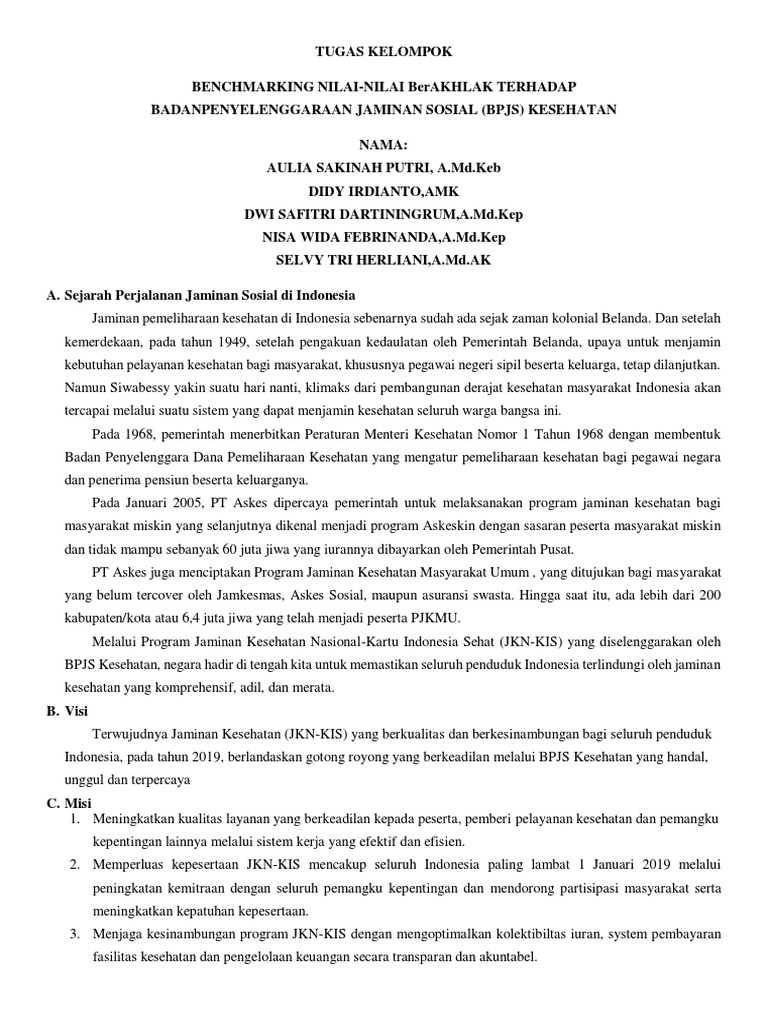 TUGAS KELOMPOK

BENCHMARKING NILAI-NILAI BerAKHLAK TERHADAP BADANPENYELENGGARAAN JAMINAN SOSIAL (BPJS) KESEHATAN

NAMA:
AULIA SAKINAH PUTRI, A.Md.Keb
DIDY IRDIANTO,AMK
DWI SAFITRI DARTININGRUM,A.Md.Kep
NISA WIDA FEBRINANDA,A.Md.Kep
SELVY TRI HERLIANI,A.Md.AK

A. Sejarah Perjalanan Jaminan Sosial di Indonesia

Jaminan pemeliharaan kesehatan di Indonesia sebenarnya sudah ada sejak zaman kolonial Belanda. Dan setelah kemerdekaan, pada tahun 1949, setelah pengakuan kedaulatan oleh Pemerintah Belanda, upaya untuk menjamin kebutuhan pelayanan kesehatan bagi masyarakat, khususnya pegawai negeri sipil beserta keluarga, tetap dilanjutkan. Namun Siwabessy yakin suatu hari nanti, klimaks dari pembangunan derajat kesehatan masyarakat Indonesia akan tercapai melalui suatu sistem yang dapat menjamin kesehatan seluruh warga bangsa ini.

Pada 1968, pemerintah menerbitkan Peraturan Menteri Kesehatan Nomor 1 Tahun 1968 dengan membentuk Badan Penyelenggara Dana Pemeliharaan Kesehatan yang mengatur pemeliharaan kesehatan bagi pegawai negara dan penerima pensiun beserta keluarganya.

Pada Januari 2005, PT Askes dipercaya pemerintah untuk melaksanakan program jaminan kesehatan bagi masyarakat miskin yang selanjutnya dikenal menjadi program Askeskin dengan sasaran peserta masyarakat miskin dan tidak mampu sebanyak 60 juta jiwa yang iurannya dibayarkan oleh Pemerintah Pusat.

PT Askes juga menciptakan Program Jaminan Kesehatan Masyarakat Umum , yang ditujukan bagi masyarakat yang belum tercover oleh Jamkesmas, Askes Sosial, maupun asuransi swasta. Hingga saat itu, ada lebih dari 200 kabupaten/kota atau 6,4 juta jiwa yang telah menjadi peserta PJKMU.

Melalui Program Jaminan Kesehatan Nasional-Kartu Indonesia Sehat (JKN-KIS) yang diselenggarakan oleh BPJS Kesehatan, negara hadir di tengah kita untuk memastikan seluruh penduduk Indonesia terlindungi oleh jaminan kesehatan yang komprehensif, adil, dan merata.

B. Visi

Terwujudnya Jaminan Kesehatan (JKN-KIS) yang berkualitas dan berkesinambungan bagi seluruh penduduk Indonesia, pada tahun 2019, berlandaskan gotong royong yang berkeadilan melalui BPJS Kesehatan yang handal, unggul dan terpercaya

C. Misi

1. Meningkatkan kualitas layanan yang berkeadilan kepada peserta, pemberi pelayanan kesehatan dan pemangku kepentingan lainnya melalui sistem kerja yang efektif dan efisien.
2. Memperluas kepesertaan JKN-KIS mencakup seluruh Indonesia paling lambat 1 Januari 2019 melalui peningkatan kemitraan dengan seluruh pemangku kepentingan dan mendorong partisipasi masyarakat serta meningkatkan kepatuhan kepesertaan.
3. Menjaga kesinambungan program JKN-KIS dengan mengoptimalkan kolektibiltas iuran, system pembayaran fasilitas kesehatan dan pengelolaan keuangan secara transparan dan akuntabel.